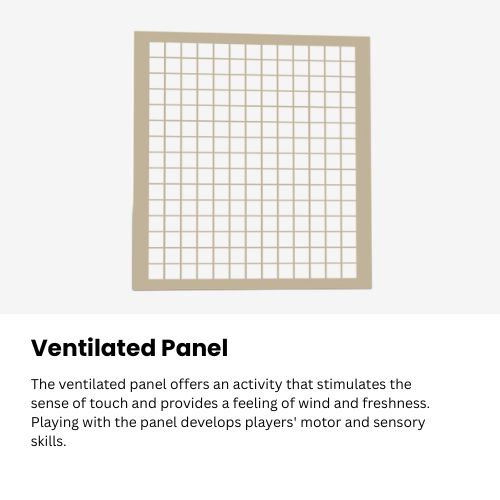 Ventilated Panel

The ventilated panel offers an activity that stimulates the sense of touch and provides a feeling of wind and freshness. Playing with the panel develops players' motor and sensory skills.